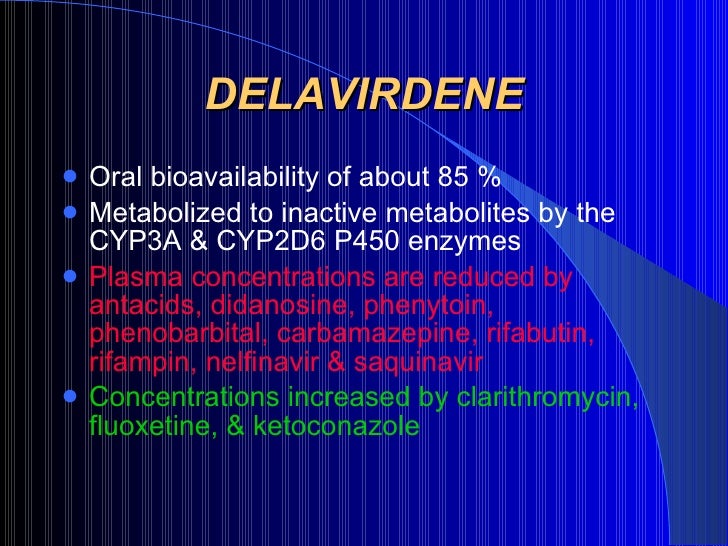 DELAVIRDENE

• Oral bioavailability of about 85 %
• Metabolized to inactive metabolites by the CYP3A & CYP2D6 P450 enzymes
• Plasma concentrations are reduced by antacids, didanosine, phenytoin, phenobarbital, carbamazepine, rifabutin, rifampin, nelfinavir & saquinavir
• Concentrations increased by clarithromycin, fluoxetine, & ketoconazole